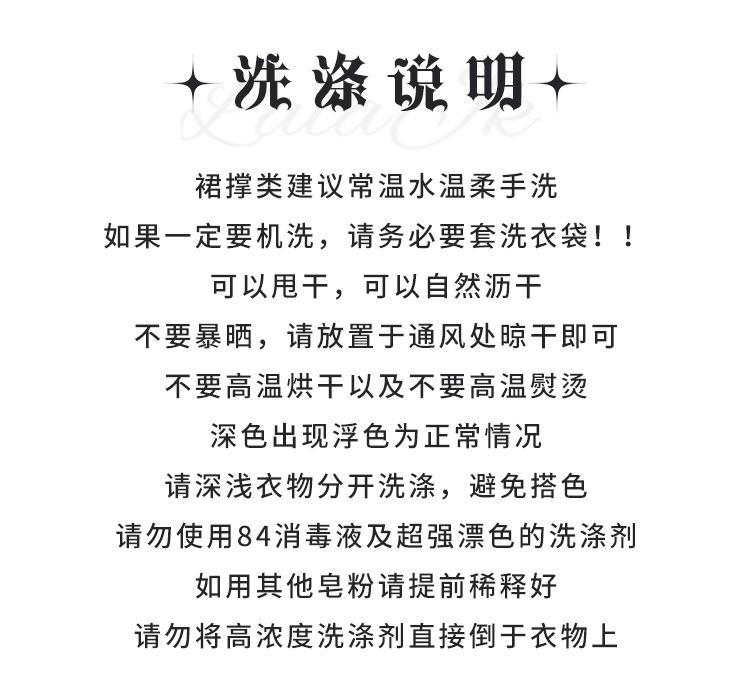 洗涤说明

裙撑类建议常温水温柔手洗

如果一定要机洗，请务必要套洗衣袋！！

可以甩干，可以自然沥干

不要暴晒，请放置于通风处晾干即可

不要高温烘干以及不要高温熨烫

深色出现浮色为正常情况

请深浅衣物分开洗涤，避免搭色

请勿使用84消毒液及超强漂色的洗涤剂

如用其他皂粉请提前稀释好

请勿将高浓度洗涤剂直接倒于衣物上